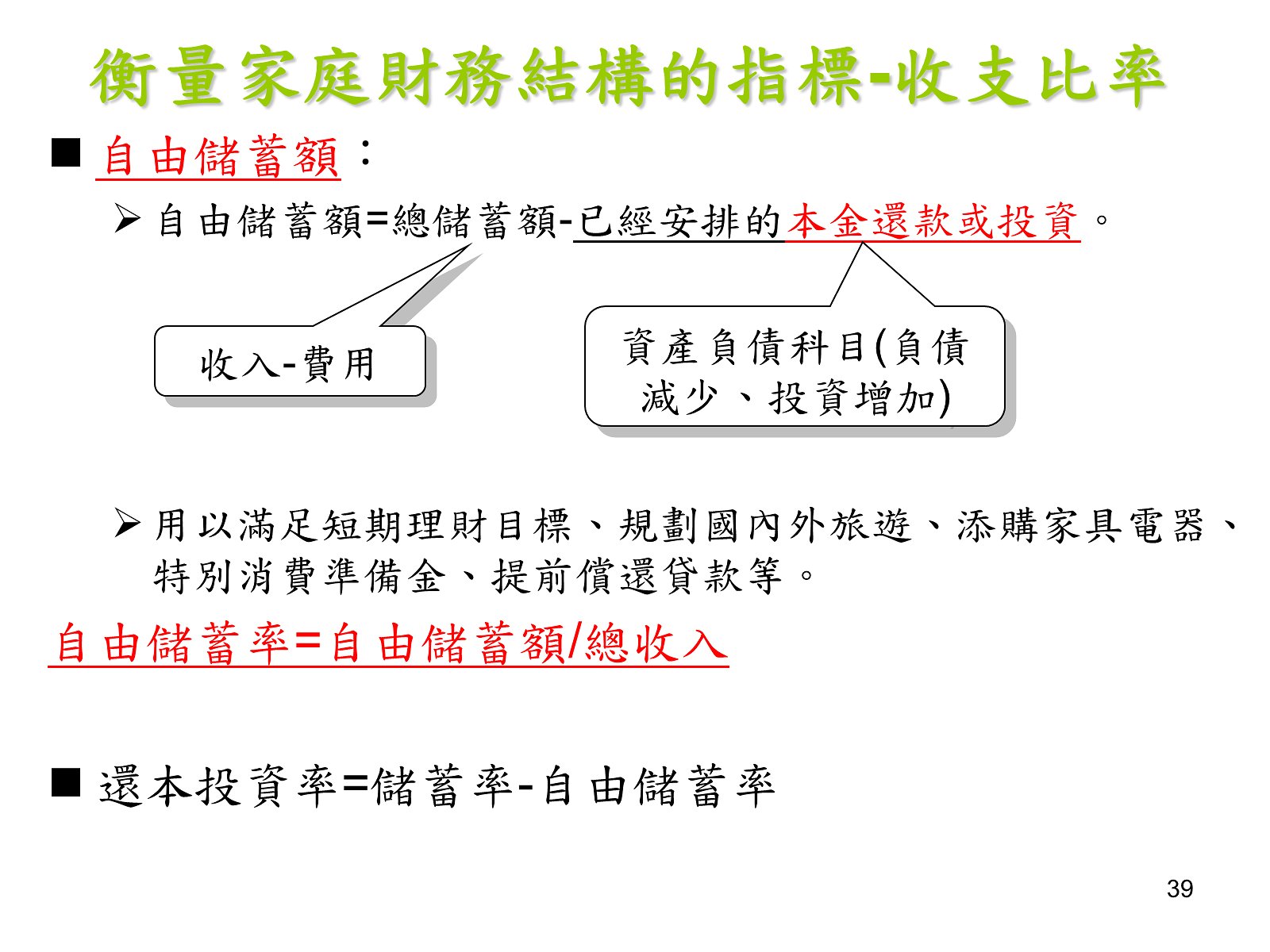 衡量家庭財務結構的指標-收支比率

■ 自由儲蓄額：

➢ 自由儲蓄額=總儲蓄額-已經安排的本金還款或投資。

收入-費用

資產負債科目(負債減少、投資增加)

➢ 用以滿足短期理財目標、規劃國內外旅遊、添購家具電器、特別消費準備金、提前償還貸款等。

自由儲蓄率=自由儲蓄額/總收入

■ 還本投資率=儲蓄率-自由儲蓄率

39